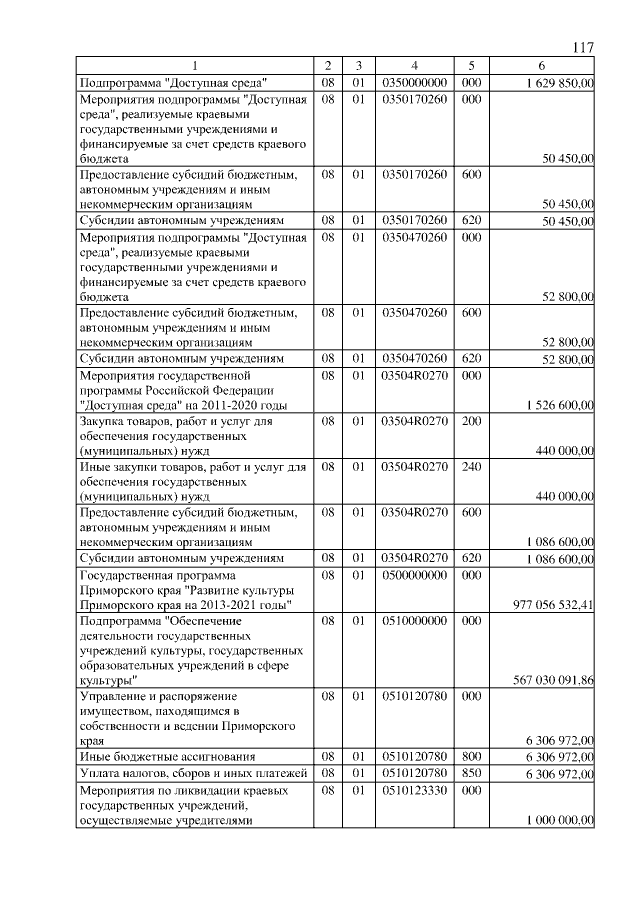 117

| 1 | 2 | 3 | 4 | 5 | 6 |
|---|---|---|---|---|---|
| Подпрограмма "Доступная среда" | 08 | 01 | 0350000000 | 000 | 1 629 850,00 |
| Мероприятия подпрограммы "Доступная среда", реализуемые краевыми государственными учреждениями и финансируемые за счет средств краевого бюджета | 08 | 01 | 0350170260 | 000 | 50 450,00 |
| Предоставление субсидий бюджетным, автономным учреждениям и иным некоммерческим организациям | 08 | 01 | 0350170260 | 600 | 50 450,00 |
| Субсидии автономным учреждениям | 08 | 01 | 0350170260 | 620 | 50 450,00 |
| Мероприятия подпрограммы "Доступная среда", реализуемые краевыми государственными учреждениями и финансируемые за счет средств краевого бюджета | 08 | 01 | 0350470260 | 000 | 52 800,00 |
| Предоставление субсидий бюджетным, автономным учреждениям и иным некоммерческим организациям | 08 | 01 | 0350470260 | 600 | 52 800,00 |
| Субсидии автономным учреждениям | 08 | 01 | 0350470260 | 620 | 52 800,00 |
| Мероприятия государственной программы Российской Федерации "Доступная среда" на 2011-2020 годы | 08 | 01 | 03504R0270 | 000 | 1 526 600,00 |
| Закупка товаров, работ и услуг для обеспечения государственных (муниципальных) нужд | 08 | 01 | 03504R0270 | 200 | 440 000,00 |
| Иные закупки товаров, работ и услуг для обеспечения государственных (муниципальных) нужд | 08 | 01 | 03504R0270 | 240 | 440 000,00 |
| Предоставление субсидий бюджетным, автономным учреждениям и иным некоммерческим организациям | 08 | 01 | 03504R0270 | 600 | 1 086 600,00 |
| Субсидии автономным учреждениям | 08 | 01 | 03504R0270 | 620 | 1 086 600,00 |
| Государственная программа Приморского края "Развитие культуры Приморского края на 2013-2021 годы" | 08 | 01 | 0500000000 | 000 | 977 056 532,41 |
| Подпрограмма "Обеспечение деятельности государственных учреждений культуры, государственных образовательных учреждений в сфере культуры" | 08 | 01 | 0510000000 | 000 | 567 030 091,86 |
| Управление и распоряжение имуществом, находящимся в собственности и ведении Приморского края | 08 | 01 | 0510120780 | 000 | 6 306 972,00 |
| Иные бюджетные ассигнования | 08 | 01 | 0510120780 | 800 | 6 306 972,00 |
| Уплата налогов, сборов и иных платежей | 08 | 01 | 0510120780 | 850 | 6 306 972,00 |
| Мероприятия по ликвидации краевых государственных учреждений, осуществляемые учредителями | 08 | 01 | 0510123330 | 000 | 1 000 000,00 |